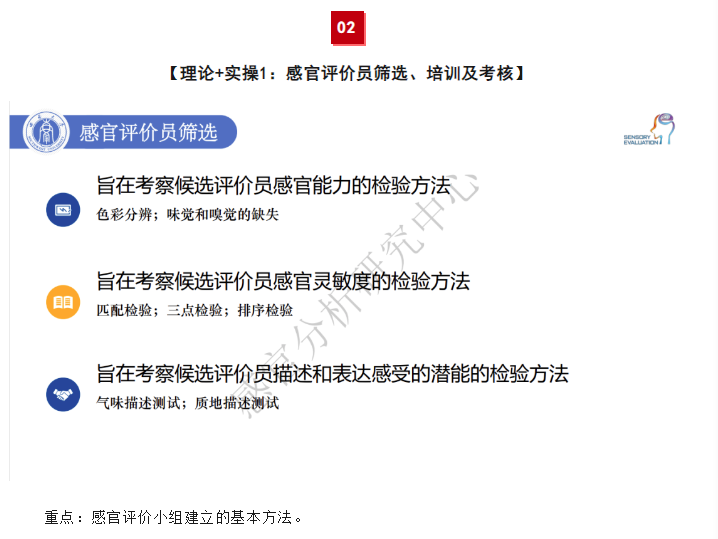 02

【理论+实操1：感官评价员筛选、培训及考核】

感官评价员筛选

SENSORY EVALUATION

旨在考察候选评价员感官能力的检验方法

色彩分辨；味觉和嗅觉的缺失

旨在考察候选评价员感官灵敏度的检验方法

匹配检验；三点检验；排序检验

旨在考察候选评价员描述和表达感受的潜能的检验方法

气味描述测试；质地描述测试

重点：感官评价小组建立的基本方法。

感官分析研究中心